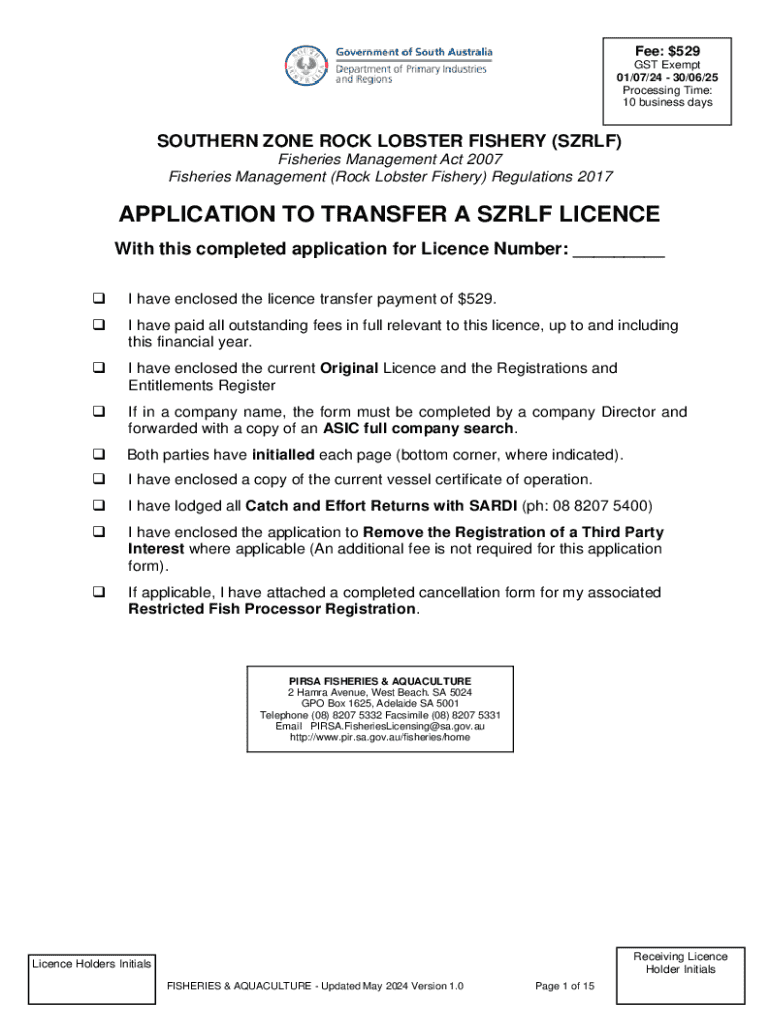 Government of South Australia
Department of Primary Industries and Regions

Fee: $529
GST Exempt
01/07/24 - 30/06/25
Processing Time:
10 business days

SOUTHERN ZONE ROCK LOBSTER FISHERY (SZRLF)
Fisheries Management Act 2007
Fisheries Management (Rock Lobster Fishery) Regulations 2017

APPLICATION TO TRANSFER A SZRLF LICENCE
With this completed application for Licence Number: _________

❑ I have enclosed the licence transfer payment of $529.

❑ I have paid all outstanding fees in full relevant to this licence, up to and including this financial year.

❑ I have enclosed the current Original Licence and the Registrations and Entitlements Register

❑ If in a company name, the form must be completed by a company Director and forwarded with a copy of an ASIC full company search.

❑ Both parties have initialled each page (bottom corner, where indicated).

❑ I have enclosed a copy of the current vessel certificate of operation.

❑ I have lodged all Catch and Effort Returns with SARDI (ph: 08 8207 5400)

❑ I have enclosed the application to Remove the Registration of a Third Party Interest where applicable (An additional fee is not required for this application form).

❑ If applicable, I have attached a completed cancellation form for my associated Restricted Fish Processor Registration.

PIRSA FISHERIES & AQUACULTURE
2 Hamra Avenue, West Beach. SA 5024
GPO Box 1625, Adelaide SA 5001
Telephone (08) 8207 5332 Facsimile (08) 8207 5331
Email PIRSA.FisheriesLicensing@sa.gov.au
http://www.pir.sa.gov.au/fisheries/home

Licence Holders Initials

FISHERIES & AQUACULTURE - Updated May 2024 Version 1.0

Page 1 of 15

Receiving Licence Holder Initials